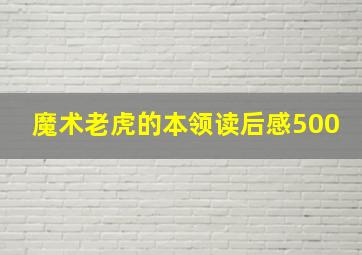 魔术老虎的本领读后感500